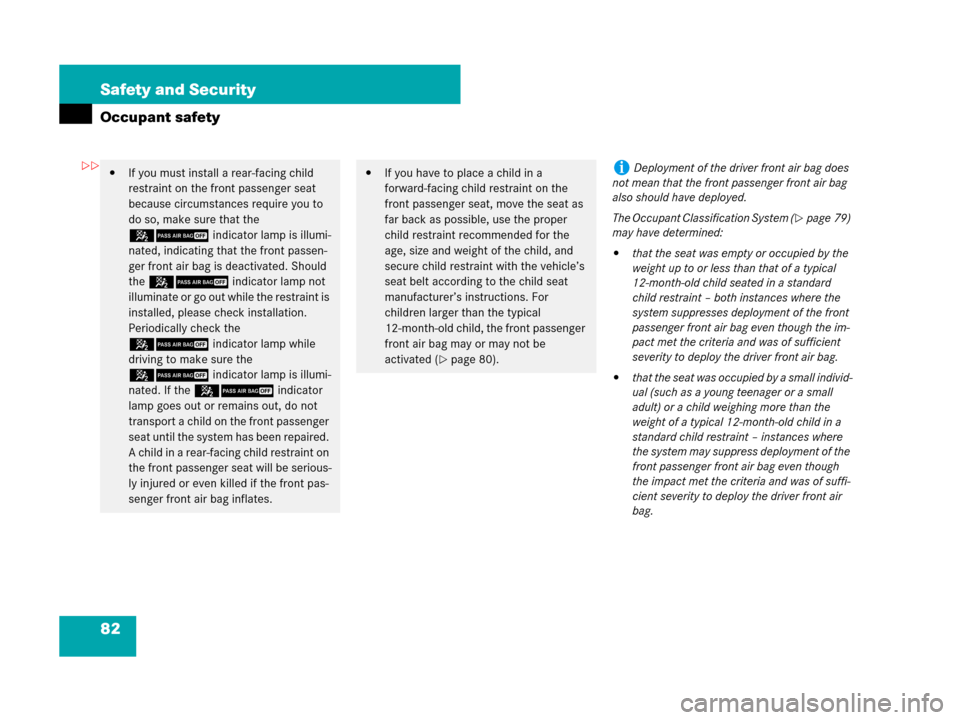 Safety and Security

Occupant safety

▷▷

• If you must install a rear-facing child restraint on the front passenger seat because circumstances require you to do so, make sure that the PASS AIR BAG OFF indicator lamp is illuminated, indicating that the front passenger front air bag is deactivated. Should the PASS AIR BAG OFF indicator lamp not illuminate or go out while the restraint is installed, please check installation. Periodically check the PASS AIR BAG OFF indicator lamp while driving to make sure the PASS AIR BAG OFF indicator lamp is illuminated. If the PASS AIR BAG OFF indicator lamp goes out or remains out, do not transport a child on the front passenger seat until the system has been repaired. A child in a rear-facing child restraint on the front passenger seat will be seriously injured or even killed if the front passenger front air bag inflates.

• If you have to place a child in a forward-facing child restraint on the front passenger seat, move the seat as far back as possible, use the proper child restraint recommended for the age, size and weight of the child, and secure child restraint with the vehicle's seat belt according to the child seat manufacturer's instructions. For children larger than the typical 12-month-old child, the front passenger front air bag may or may not be activated (▷ page 80).

i Deployment of the driver front air bag does not mean that the front passenger front air bag also should have deployed.

The Occupant Classification System (▷ page 79) may have determined:

• that the seat was empty or occupied by the weight up to or less than that of a typical 12-month-old child seated in a standard child restraint – both instances where the system suppresses deployment of the front passenger front air bag even though the impact met the criteria and was of sufficient severity to deploy the driver front air bag.

• that the seat was occupied by a small individual (such as a young teenager or a small adult) or a child weighing more than the weight of a typical 12-month-old child in a standard child restraint – instances where the system may suppress deployment of the front passenger front air bag even though the impact met the criteria and was of sufficient severity to deploy the driver front air bag.

82

carmanualsonline.info